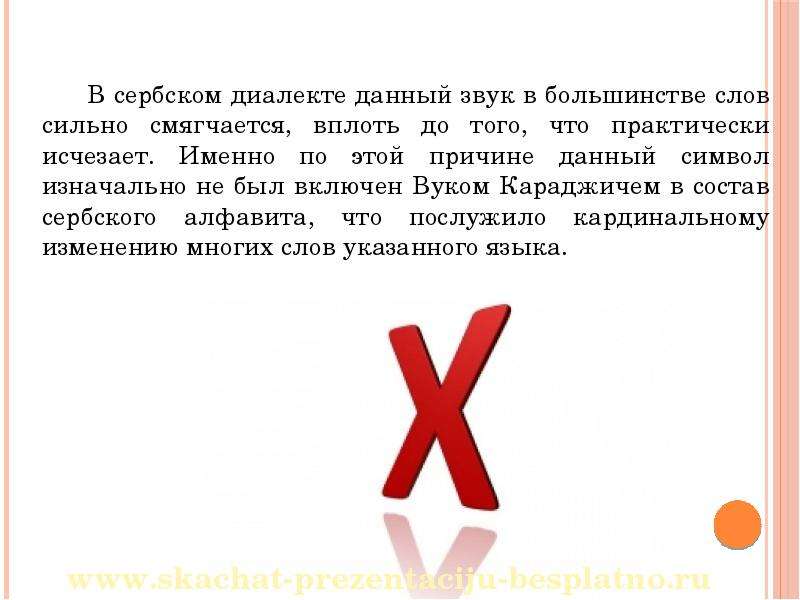 В сербском диалекте данный звук в большинстве слов сильно смягчается, вплоть до того, что практически исчезает. Именно по этой причине данный символ изначально не был включен Вуком Караджичем в состав сербского алфавита, что послужило кардинальному изменению многих слов указанного языка.

Х

www.skachat-prezentaciju-besplatno.ru